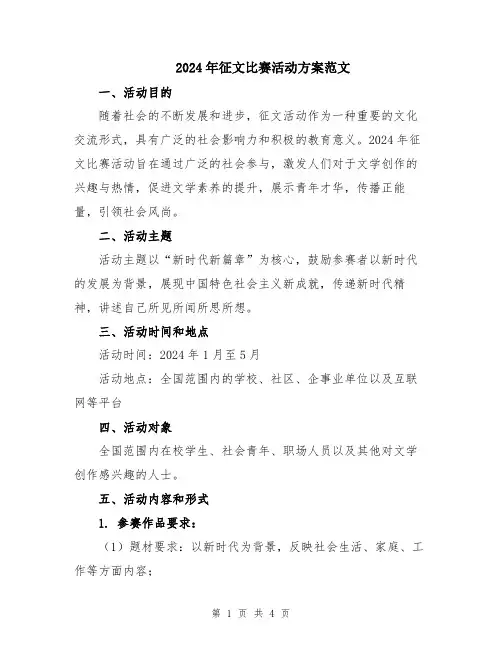 2024年征文比赛活动方案范文

一、活动目的

随着社会的不断发展和进步，征文活动作为一种重要的文化交流形式，具有广泛的社会影响力和积极的教育意义。2024年征文比赛活动旨在通过广泛的社会参与，激发人们对于文学创作的兴趣与热情，促进文学素养的提升，展示青年才华，传播正能量，引领社会风尚。

二、活动主题

活动主题以“新时代新篇章”为核心，鼓励参赛者以新时代的发展为背景，展现中国特色社会主义新成就，传递新时代精神，讲述自己所见所闻所思所想。

三、活动时间和地点

活动时间：2024年1月至5月

活动地点：全国范围内的学校、社区、企事业单位以及互联网等平台

四、活动对象

全国范围内在校学生、社会青年、职场人员以及其他对文学创作感兴趣的人士。

五、活动内容和形式

1. 参赛作品要求：

（1）题材要求：以新时代为背景，反映社会生活、家庭、工作等方面内容；

第 1 页 共 4 页